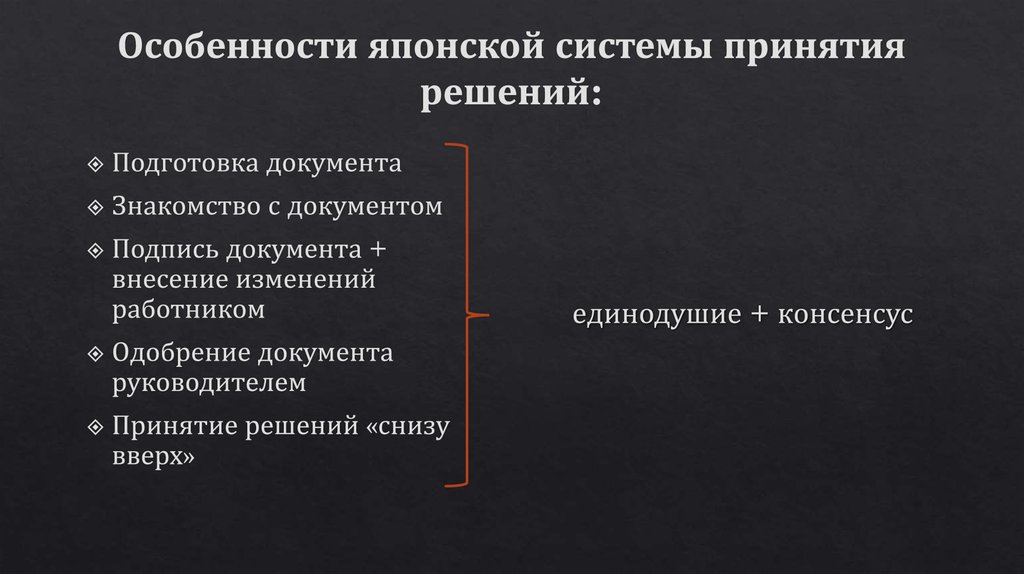 Особенности японской системы принятия решений:

❖ Подготовка документа
❖ Знакомство с документом
❖ Подпись документа + внесение изменений работником
❖ Одобрение документа руководителем
❖ Принятие решений «снизу вверх»

единодушие + консенсус